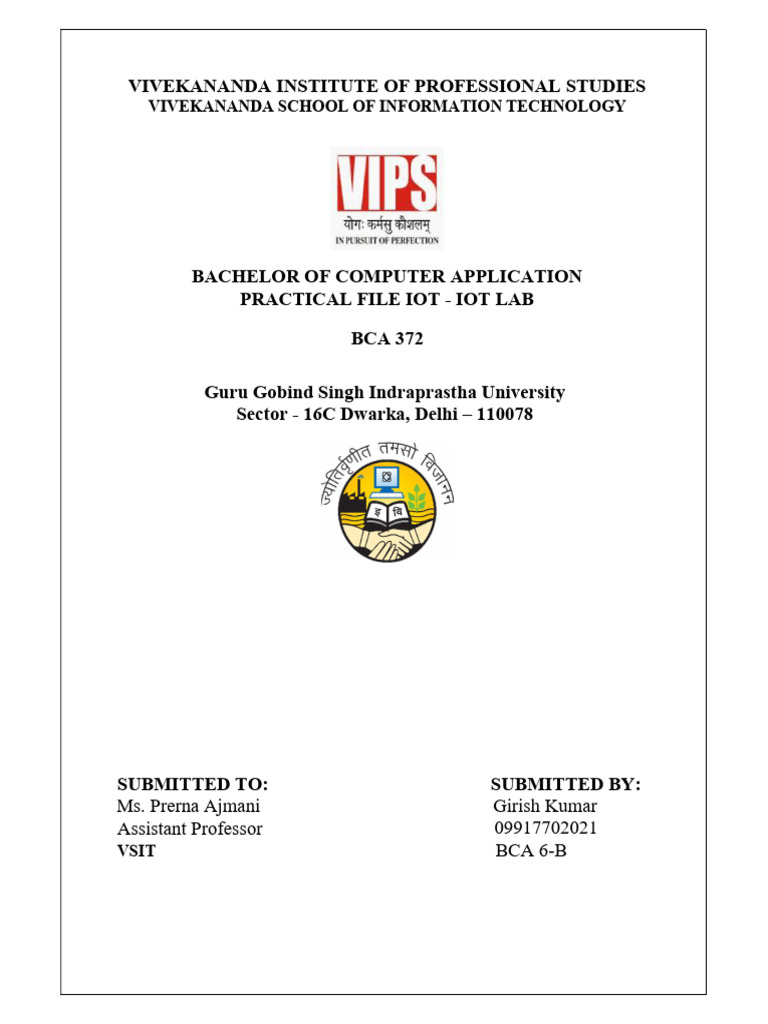 VIVEKANANDA INSTITUTE OF PROFESSIONAL STUDIES
VIVEKANANDA SCHOOL OF INFORMATION TECHNOLOGY

VIPS
योगः कर्मसु कौशलम्
IN PURSUIT OF PERFECTION

BACHELOR OF COMPUTER APPLICATION
PRACTICAL FILE IOT - IOT LAB

BCA 372

Guru Gobind Singh Indraprastha University
Sector - 16C Dwarka, Delhi – 110078

ज्योतिर्वृणीत तमसो विजानन्
इ वि

SUBMITTED TO:
Ms. Prerna Ajmani
Assistant Professor
VSIT

SUBMITTED BY:
Girish Kumar
09917702021
BCA 6-B